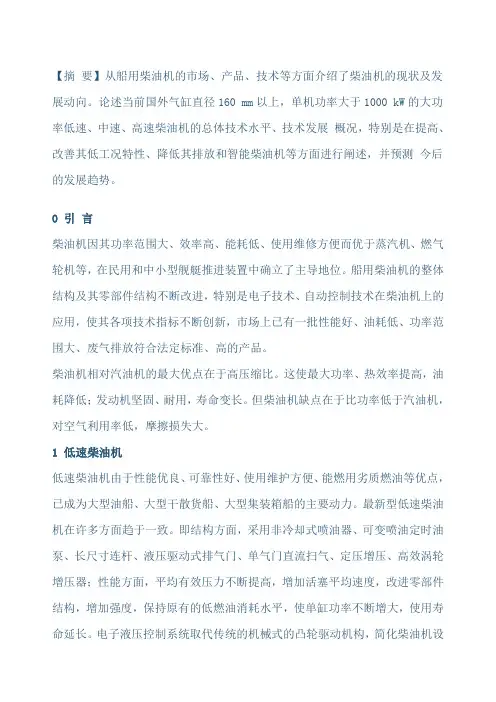 【摘 要】从船用柴油机的市场、产品、技术等方面介绍了柴油机的现状及发展动向。论述当前国外气缸直径 160 mm 以上，单机功率大于 1000 kW 的大功率低速、中速、高速柴油机的总体技术水平、技术发展 概况，特别是在提高、改善其低工况特性、降低其排放和智能柴油机等方面进行阐述，并预测 今后的发展趋势。

0 引 言

柴油机因其功率范围大、效率高、能耗低、使用维修方便而优于蒸汽机、燃气轮机等，在民用和中小型舰艇推进装置中确立了主导地位。船用柴油机的整体结构及其零部件结构不断改进，特别是电子技术、自动控制技术在柴油机上的应用，使其各项技术指标不断创新，市场上已有一批性能好、油耗低、功率范围大、废气排放符合法定标准、高的产品。

柴油机相对汽油机的最大优点在于高压缩比。这使最大功率、热效率提高，油耗降低；发动机坚固、耐用，寿命变长。但柴油机缺点在于比功率低于汽油机，对空气利用率低，摩擦损失大。

1 低速柴油机

低速柴油机由于性能优良、可靠性好、使用维护方便、能燃用劣质燃油等优点，已成为大型油船、大型干散货船、大型集装箱船的主要动力。最新型低速柴油机在许多方面趋于一致。即结构方面，采用非冷却式喷油器、可变喷油定时油泵、长尺寸连杆、液压驱动式排气门、单气门直流扫气、定压增压、高效涡轮增压器；性能方面，平均有效压力不断提高，增加活塞平均速度，改进零部件结构，增加强度，保持原有的低燃油消耗水平，使单缸功率不断增大，使用寿命延长。电子液压控制系统取代传统的机械式的凸轮驱动机构，简化柴油机设